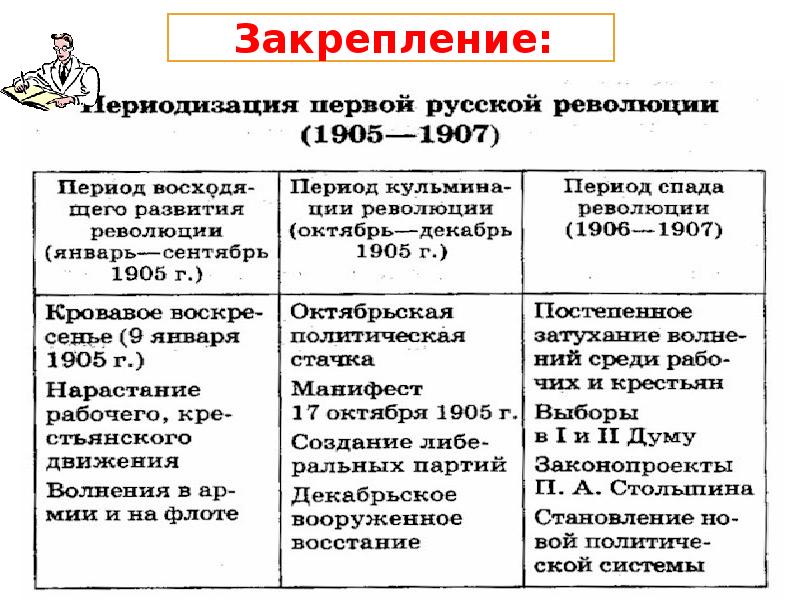 Закрепление:

Периодизация первой русской революции (1905—1907)

| Период восходящего развития революции (январь—сентябрь 1905 г.) | Период кульминации революции (октябрь—декабрь 1905 г.) | Период спада революции (1906—1907) |
|---|---|---|
| Кровавое воскресенье (9 января 1905 г.) Нарастание рабочего, крестьянского движения Волнения в армии и на флоте | Октябрьская политическая стачка Манифест 17 октября 1905 г. Создание либеральных партий Декабрьское вооруженное восстание | Постепенное затухание волнений среди рабочих и крестьян Выборы в I и II Думу Законопроекты П. А. Столыпина Становление новой политической системы |